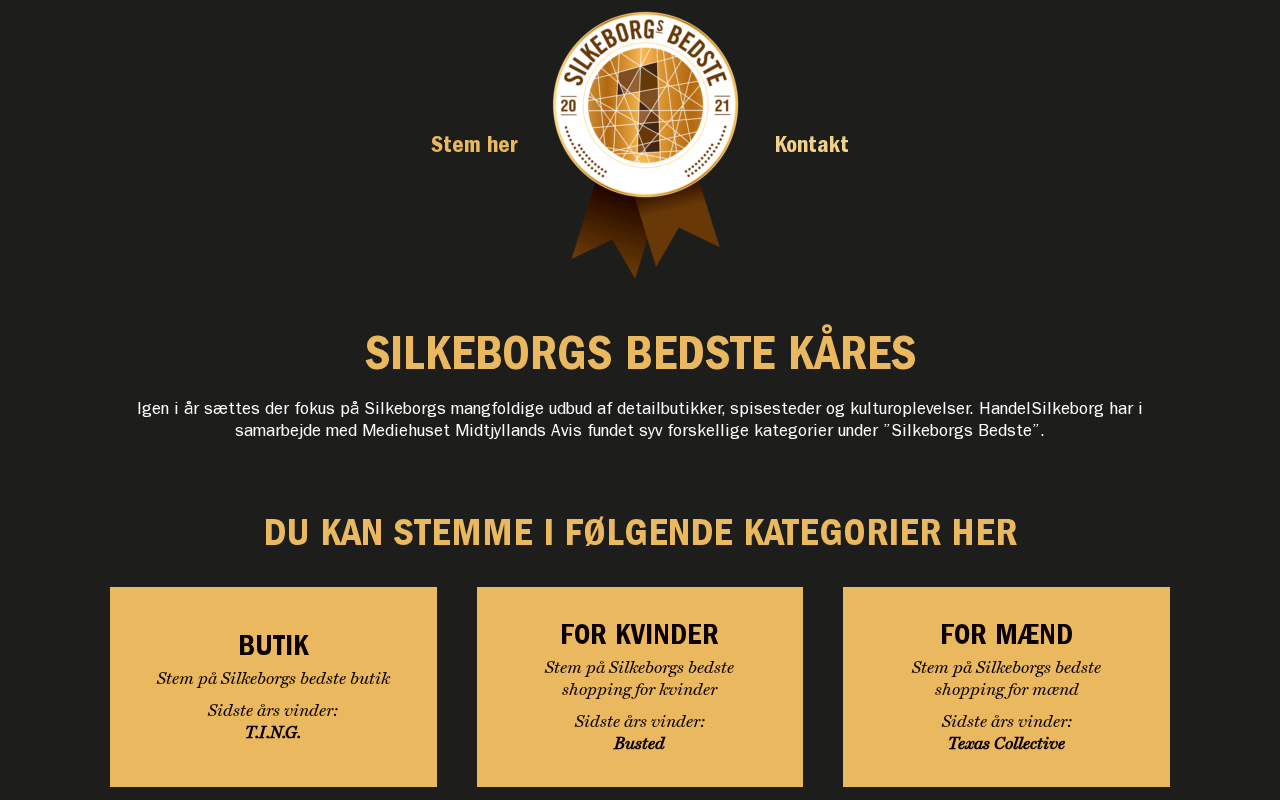 Stem her

SILKEBORGS BEDSTE
20 21

Kontakt

SILKEBORGS BEDSTE KÅRES

Igen i år sættes der fokus på Silkeborgs mangfoldige udbud af detailbutikker, spisesteder og kulturoplevelser. HandelSilkeborg har i samarbejde med Mediehuset Midtjyllands Avis fundet syv forskellige kategorier under "Silkeborgs Bedste".

DU KAN STEMME I FØLGENDE KATEGORIER HER

BUTIK
Stem på Silkeborgs bedste butik
Sidste års vinder:
T.I.N.G.

FOR KVINDER
Stem på Silkeborgs bedste shopping for kvinder
Sidste års vinder:
Busted

FOR MÆND
Stem på Silkeborgs bedste shopping for mænd
Sidste års vinder:
Texas Collective